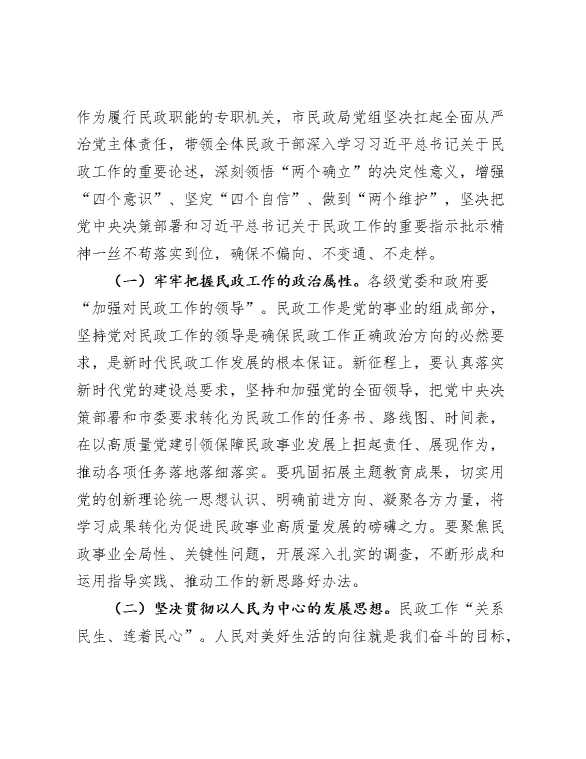 作为履行民政职能的专职机关，市民政局党组坚决扛起全面从严治党主体责任，带领全体民政干部深入学习习近平总书记关于民政工作的重要论述，深刻领悟“两个确立”的决定性意义，增强“四个意识”、坚定“四个自信”、做到“两个维护”，坚决把党中央决策部署和习近平总书记关于民政工作的重要指示批示精神一丝不苟落实到位，确保不偏向、不变通、不走样。

（一）牢牢把握民政工作的政治属性。各级党委和政府要“加强对民政工作的领导”。民政工作是党的事业的组成部分，坚持党对民政工作的领导是确保民政工作正确政治方向的必然要求，是新时代民政工作发展的根本保证。新征程上，要认真落实新时代党的建设总要求，坚持和加强党的全面领导，把党中央决策部署和市委要求转化为民政工作的任务书、路线图、时间表，在以高质量党建引领保障民政事业发展上担起责任、展现作为，推动各项任务落地落细落实。要巩固拓展主题教育成果，切实用党的创新理论统一思想认识、明确前进方向、凝聚各方力量，将学习成果转化为促进民政事业高质量发展的磅礴之力。要聚焦民政事业全局性、关键性问题，开展深入扎实的调查，不断形成和运用指导实践、推动工作的新思路好办法。

（二）坚决贯彻以人民为中心的发展思想。民政工作“关系民生、连着民心”。人民对美好生活的向往就是我们奋斗的目标，